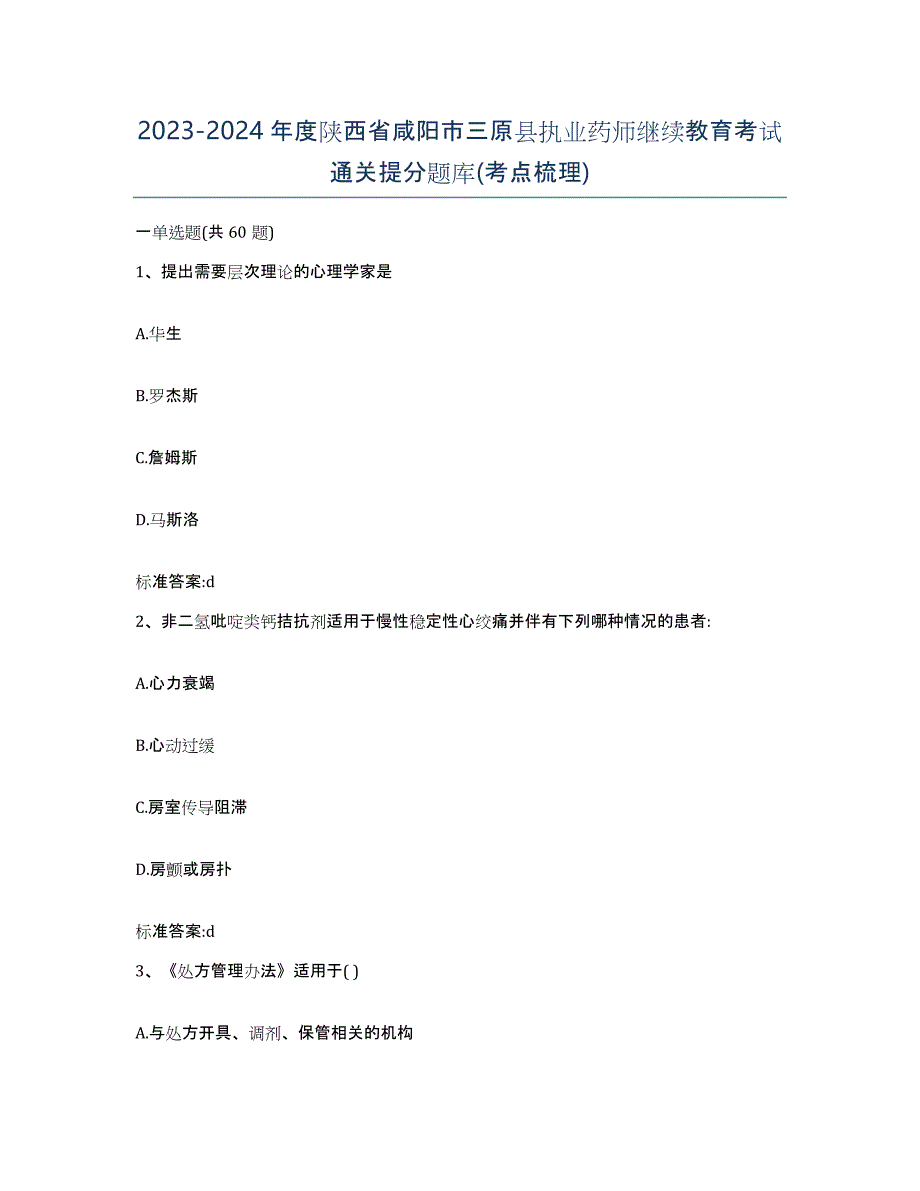 2023-2024年度陕西省咸阳市三原县执业药师继续教育考试通关提分题库(考点梳理)

一单选题(共60题)

1、提出需要层次理论的心理学家是

A.华生

B.罗杰斯

C.詹姆斯

D.马斯洛

标准答案:d

2、非二氢吡啶类钙拮抗剂适用于慢性稳定性心绞痛并伴有下列哪种情况的患者:

A.心力衰竭

B.心动过缓

C.房室传导阻滞

D.房颤或房扑

标准答案:d

3、《处方管理办法》适用于( )

A.与处方开具、调剂、保管相关的机构